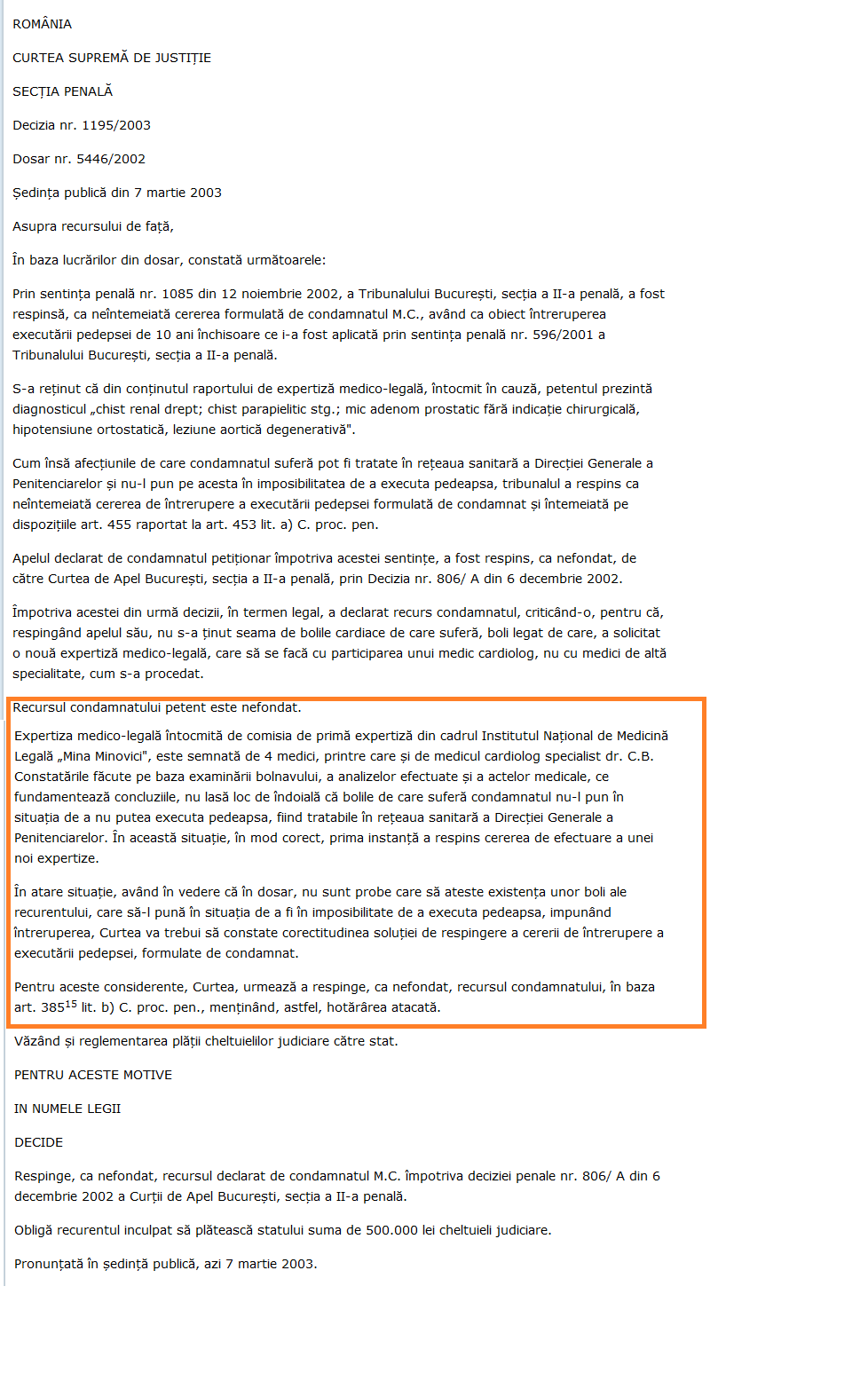 ROMÂNIA

CURTEA SUPREMĂ DE JUSTIȚIE

SECȚIA PENALĂ

Decizia nr. 1195/2003

Dosar nr. 5446/2002

Ședința publică din 7 martie 2003

Asupra recursului de față,

În baza lucrărilor din dosar, constată următoarele:

Prin sentința penală nr. 1085 din 12 noiembrie 2002, a Tribunalului București, secția a II-a penală, a fost respinsă, ca neîntemeiată cererea formulată de condamnatul M.C., având ca obiect întreruperea executării pedepsei de 10 ani închisoare ce i-a fost aplicată prin sentința penală nr. 596/2001 a Tribunalului București, secția a II-a penală.

S-a reținut că din conținutul raportului de expertiză medico-legală, întocmit în cauză, petentul prezintă diagnosticul „chist renal drept; chist parapielitic stg.; mic adenom prostatic fără indicație chirurgicală, hipotensiune ortostatică, leziune aortică degenerativă".

Cum însă afecțiunile de care condamnatul suferă pot fi tratate în rețeaua sanitară a Direcției Generale a Penitenciarelor și nu-l pun pe acesta în imposibilitatea de a executa pedeapsa, tribunalul a respins ca neîntemeiată cererea de întrerupere a executării pedepsei formulată de condamnat și întemeiată pe dispozițiile art. 455 raportat la art. 453 lit. a) C. proc. pen.

Apelul declarat de condamnatul petiționar împotriva acestei sentințe, a fost respins, ca nefondat, de către Curtea de Apel București, secția a II-a penală, prin Decizia nr. 806/ A din 6 decembrie 2002.

Împotriva acestei din urmă decizii, în termen legal, a declarat recurs condamnatul, criticând-o, pentru că, respingând apelul său, nu s-a ținut seama de bolile cardiace de care suferă, boli legat de care, a solicitat o nouă expertiză medico-legală, care să se facă cu participarea unui medic cardiolog, nu cu medici de altă specialitate, cum s-a procedat.

Recursul condamnatului petent este nefondat.

Expertiza medico-legală întocmită de comisia de primă expertiză din cadrul Institutul Național de Medicină Legală „Mina Minovici", este semnată de 4 medici, printre care și de medicul cardiolog specialist dr. C.B. Constatările făcute pe baza examinării bolnavului, a analizelor efectuate și a actelor medicale, ce fundamentează concluziile, nu lasă loc de îndoială că bolile de care suferă condamnatul nu-l pun în situația de a nu putea executa pedeapsa, fiind tratabile în rețeaua sanitară a Direcției Generale a Penitenciarelor. În această situație, în mod corect, prima instanță a respins cererea de efectuare a unei noi expertize.

În atare situație, având în vedere că în dosar, nu sunt probe care să ateste existența unor boli ale recurentului, care să-l pună în situația de a fi în imposibilitate de a executa pedeapsa, impunând întreruperea, Curtea va trebui să constate corectitudinea soluției de respingere a cererii de întrerupere a executării pedepsei, formulate de condamnat.

Pentru aceste considerente, Curtea, urmează a respinge, ca nefondat, recursul condamnatului, în baza art. $385^{15}$ lit. b) C. proc. pen., menținând, astfel, hotărârea atacată.

Văzând și reglementarea plății cheltuielilor judiciare către stat.

PENTRU ACESTE MOTIVE

IN NUMELE LEGII

DECIDE

Respinge, ca nefondat, recursul declarat de condamnatul M.C. împotriva deciziei penale nr. 806/ A din 6 decembrie 2002 a Curții de Apel București, secția a II-a penală.

Obligă recurentul inculpat să plătească statului suma de 500.000 lei cheltuieli judiciare.

Pronunțată în ședință publică, azi 7 martie 2003.